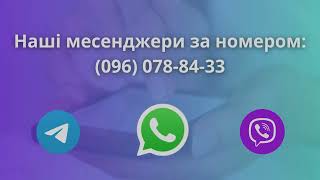 Наші месенджери за номером:
(096) 078-84-33